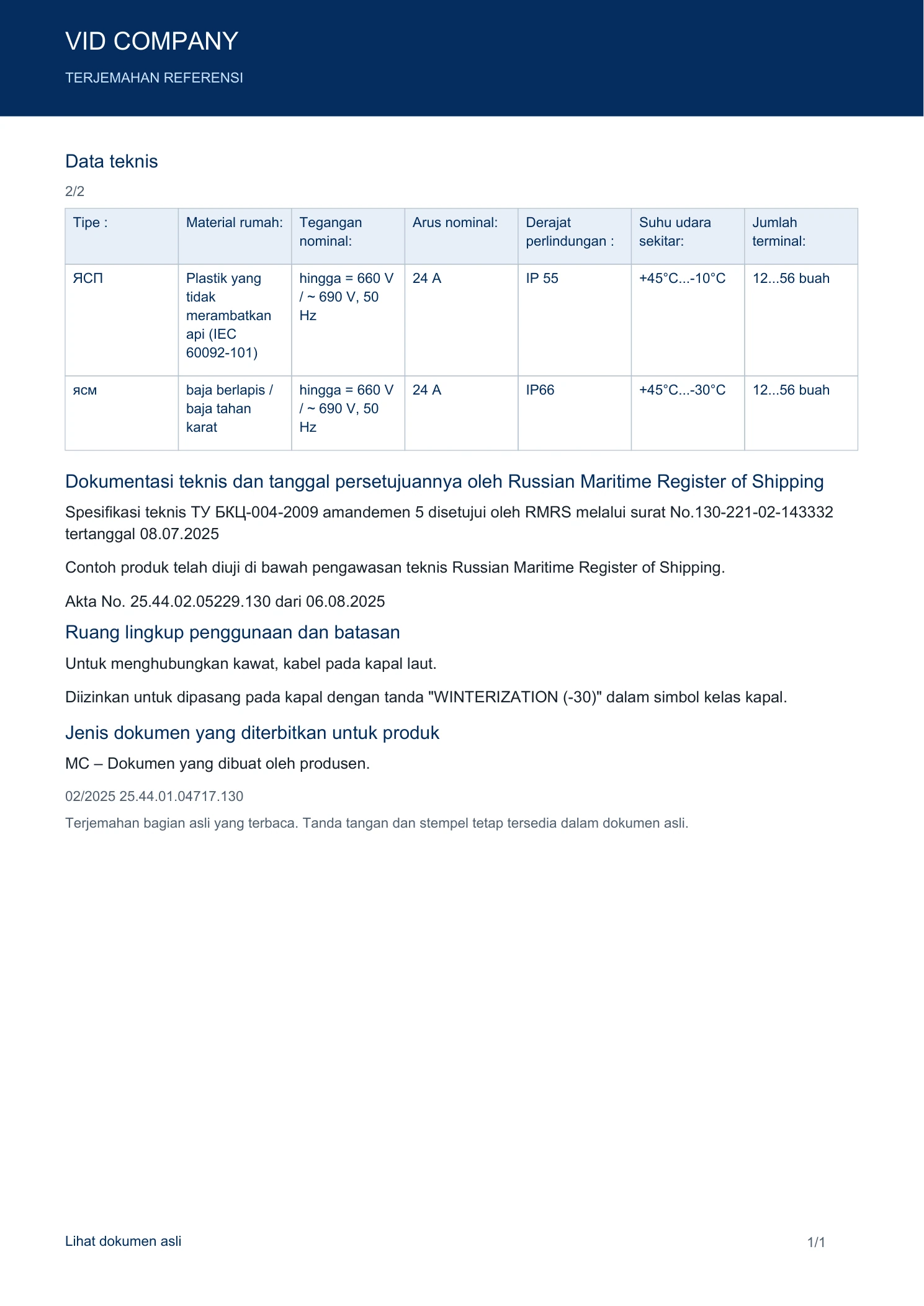 VID COMPANY

TERJEMAHAN REFERENSI

Data teknis

2/2

| Tipe : | Material rumah: | Tegangan nominal: | Arus nominal: | Derajat perlindungan : | Suhu udara sekitar: | Jumlah terminal: |
|---|---|---|---|---|---|---|
| ЯСП | Plastik yang tidak merambatkan api (IEC 60092-101) | hingga = 660 V / ~ 690 V, 50 Hz | 24 A | IP 55 | +45°C...-10°C | 12...56 buah |
| ясм | baja berlapis / baja tahan karat | hingga = 660 V / ~ 690 V, 50 Hz | 24 A | IP66 | +45°C...-30°C | 12...56 buah |

Dokumentasi teknis dan tanggal persetujuannya oleh Russian Maritime Register of Shipping

Spesifikasi teknis ТУ БКЦ-004-2009 amandemen 5 disetujui oleh RMRS melalui surat No.130-221-02-143332 tertanggal 08.07.2025

Contoh produk telah diuji di bawah pengawasan teknis Russian Maritime Register of Shipping.

Akta No. 25.44.02.05229.130 dari 06.08.2025

Ruang lingkup penggunaan dan batasan

Untuk menghubungkan kawat, kabel pada kapal laut.

Diizinkan untuk dipasang pada kapal dengan tanda "WINTERIZATION (-30)" dalam simbol kelas kapal.

Jenis dokumen yang diterbitkan untuk produk

MC – Dokumen yang dibuat oleh produsen.

02/2025 25.44.01.04717.130

Terjemahan bagian asli yang terbaca. Tanda tangan dan stempel tetap tersedia dalam dokumen asli.

Lihat dokumen asli

1/1